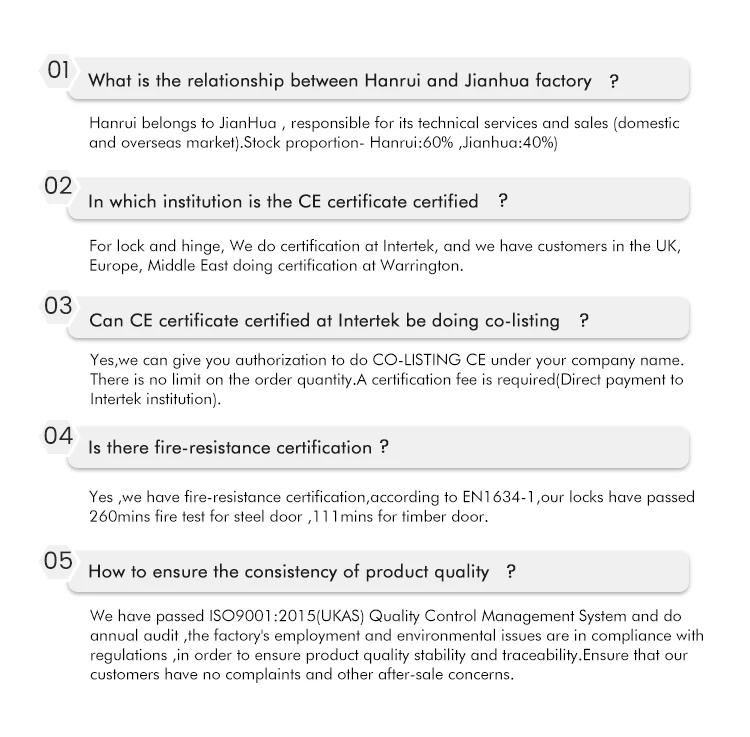 01
What is the relationship between Hanrui and Jianhua factory ?

Hanrui belongs to JianHua , responsible for its technical services and sales (domestic and overseas market).Stock proportion- Hanrui:60% ,Jianhua:40%)

02
In which institution is the CE certificate certified ?

For lock and hinge, We do certification at Intertek, and we have customers in the UK, Europe, Middle East doing certification at Warrington.

03
Can CE certificate certified at Intertek be doing co-listing ?

Yes,we can give you authorization to do CO-LISTING CE under your company name. There is no limit on the order quantity.A certification fee is required(Direct payment to Intertek institution).

04
Is there fire-resistance certification ?

Yes ,we have fire-resistance certification,according to EN1634-1,our locks have passed 260mins fire test for steel door ,111mins for timber door.

05
How to ensure the consistency of product quality ?

We have passed ISO9001:2015(UKAS) Quality Control Management System and do annual audit ,the factory's employment and environmental issues are in compliance with regulations ,in order to ensure product quality stability and traceability.Ensure that our customers have no complaints and other after-sale concerns.